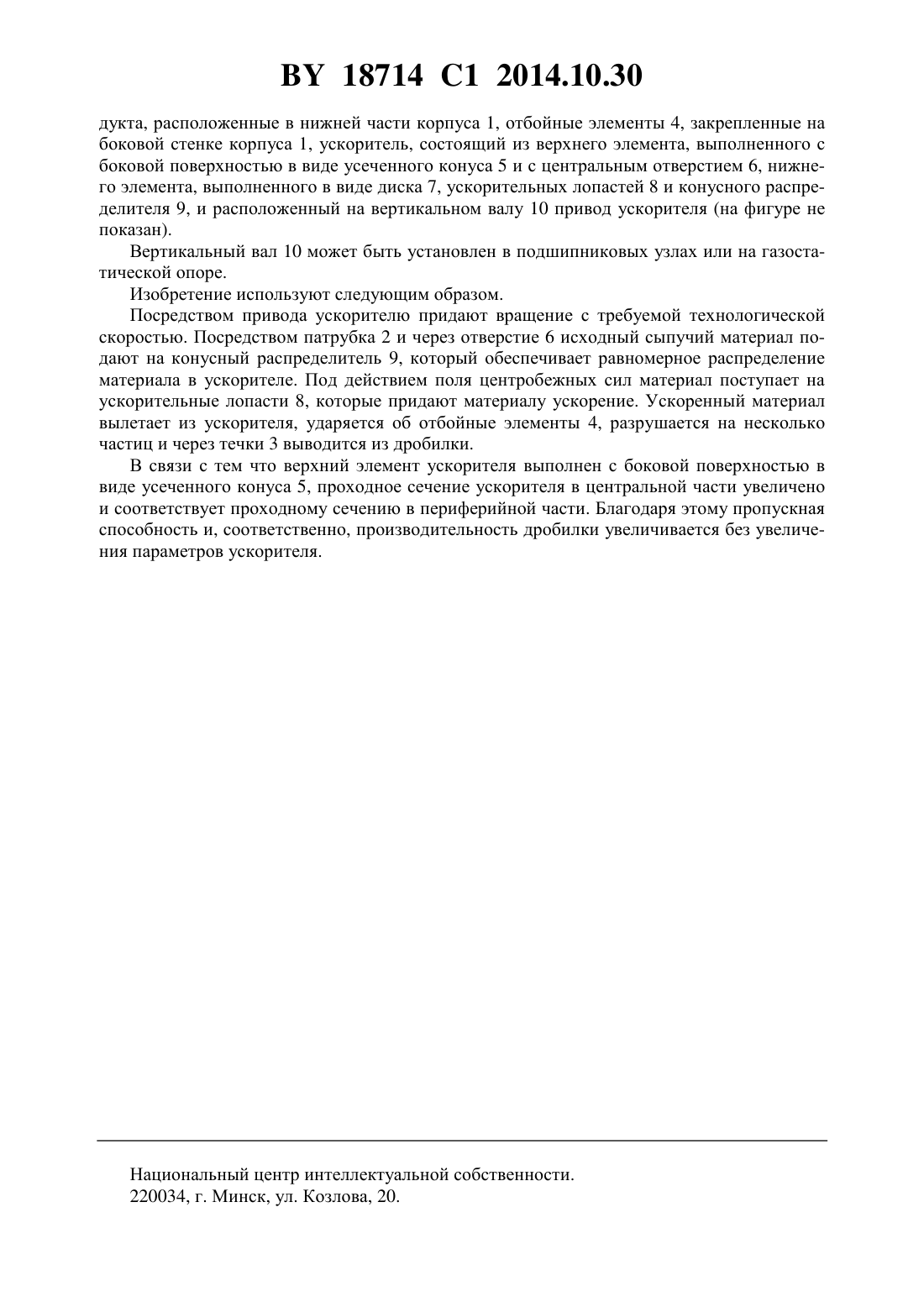 BY 18714 C1 2014.10.30

дукта, расположенные в нижней части корпуса 1, отбойные элементы 4, закрепленные на боковой стенке корпуса 1, ускоритель, состоящий из верхнего элемента, выполненного с боковой поверхностью в виде усеченного конуса 5 и с центральным отверстием 6, нижнего элемента, выполненного в виде диска 7, ускорительных лопастей 8 и конусного распределителя 9, и расположенный на вертикальном валу 10 привод ускорителя (на фигуре не показан).

Вертикальный вал 10 может быть установлен в подшипниковых узлах или на газостатической опоре.

Изобретение используют следующим образом.

Посредством привода ускорителю придают вращение с требуемой технологической скоростью. Посредством патрубка 2 и через отверстие 6 исходный сыпучий материал подают на конусный распределитель 9, который обеспечивает равномерное распределение материала в ускорителе. Под действием поля центробежных сил материал поступает на ускорительные лопасти 8, которые придают материалу ускорение. Ускоренный материал вылетает из ускорителя, ударяется об отбойные элементы 4, разрушается на несколько частиц и через течки 3 выводится из дробилки.

В связи с тем что верхний элемент ускорителя выполнен с боковой поверхностью в виде усеченного конуса 5, проходное сечение ускорителя в центральной части увеличено и соответствует проходному сечению в периферийной части. Благодаря этому пропускная способность и, соответственно, производительность дробилки увеличивается без увеличения параметров ускорителя.

Национальный центр интеллектуальной собственности.
220034, г. Минск, ул. Козлова, 20.